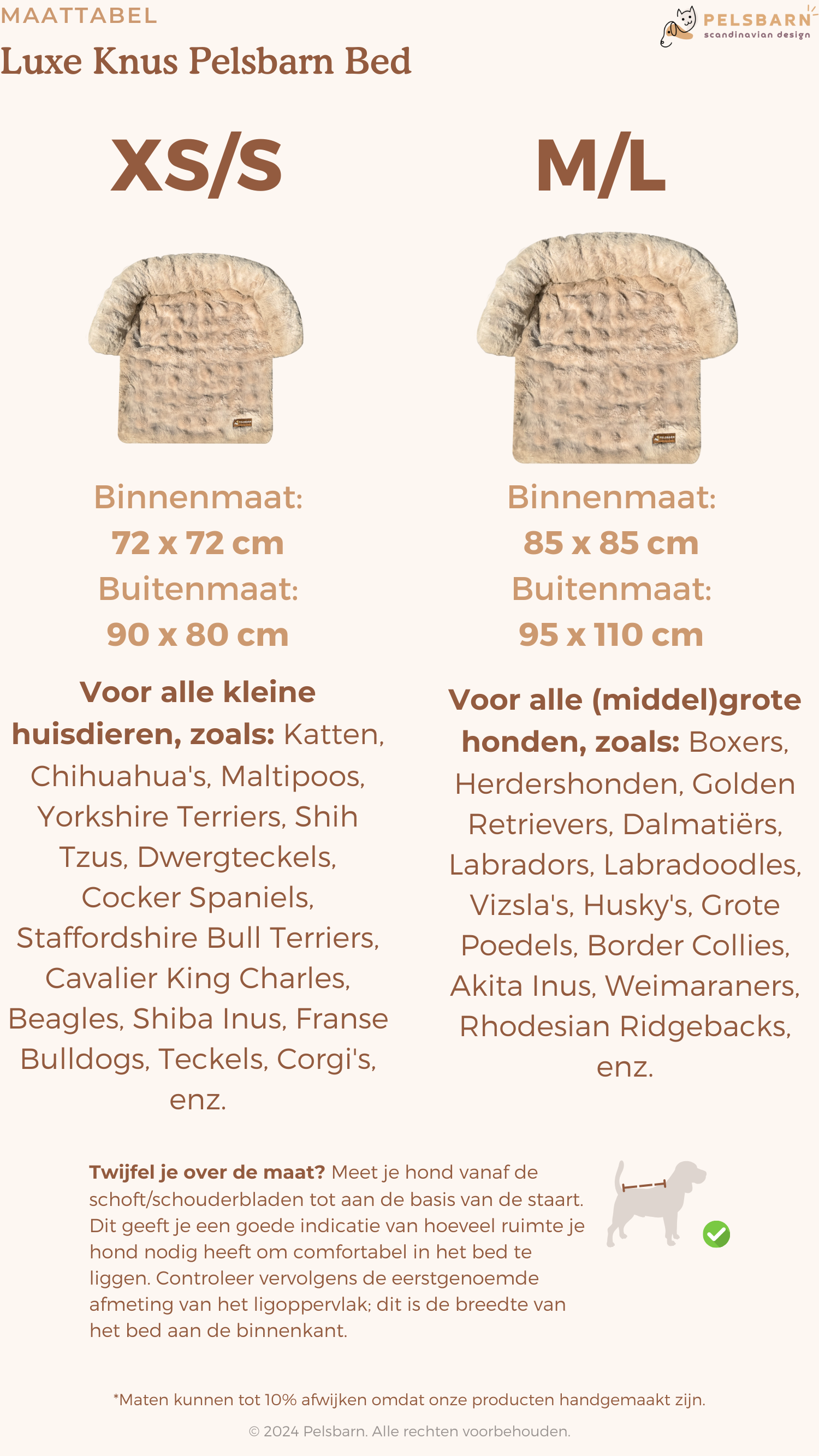 MAATTABEL

Luxe Knus Pelsbarn Bed

PELSBARN
scandinavian design

XS/S

Binnenmaat:
72 x 72 cm
Buitenmaat:
90 x 80 cm

Voor alle kleine huisdieren, zoals: Katten, Chihuahua's, Maltipoos, Yorkshire Terriers, Shih Tzus, Dwergteckels, Cocker Spaniels, Staffordshire Bull Terriers, Cavalier King Charles, Beagles, Shiba Inus, Franse Bulldogs, Teckels, Corgi's, enz.

M/L

Binnenmaat:
85 x 85 cm
Buitenmaat:
95 x 110 cm

Voor alle (middel)grote honden, zoals: Boxers, Herdershonden, Golden Retrievers, Dalmatiërs, Labradors, Labradoodles, Vizsla's, Husky's, Grote Poedels, Border Collies, Akita Inus, Weimaraners, Rhodesian Ridgebacks, enz.

Twijfel je over de maat? Meet je hond vanaf de schoft/schouderbladen tot aan de basis van de staart. Dit geeft je een goede indicatie van hoeveel ruimte je hond nodig heeft om comfortabel in het bed te liggen. Controleer vervolgens de eerstgenoemde afmeting van het ligoppervlak; dit is de breedte van het bed aan de binnenkant.

*Maten kunnen tot 10% afwijken omdat onze producten handgemaakt zijn.

© 2024 Pelsbarn. Alle rechten voorbehouden.